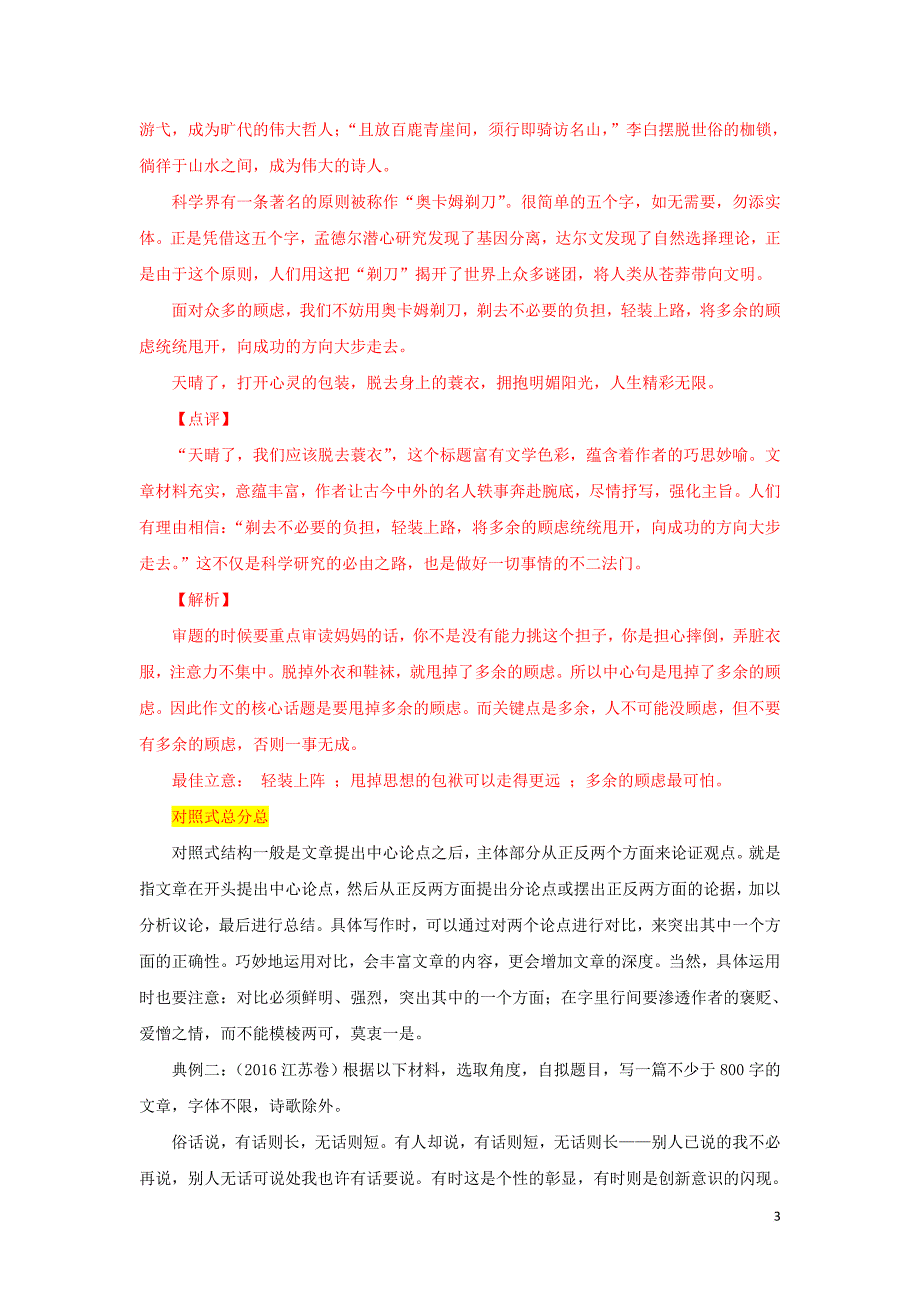 游弋，成为旷代的伟大哲人；“且放百鹿青崖间，须行即骑访名山，”李白摆脱世俗的枷锁，徜徉于山水之间，成为伟大的诗人。

科学界有一条著名的原则被称作“奥卡姆剃刀”。很简单的五个字，如无需要，勿添实体。正是凭借这五个字，孟德尔潜心研究发现了基因分离，达尔文发现了自然选择理论，正是由于这个原则，人们用这把“剃刀”揭开了世界上众多谜团，将人类从苍莽带向文明。

面对众多的顾虑，我们不妨用奥卡姆剃刀，剃去不必要的负担，轻装上路，将多余的顾虑统统甩开，向成功的方向大步走去。

天晴了，打开心灵的包装，脱去身上的蓑衣，拥抱明媚阳光，人生精彩无限。

【点评】

“天晴了，我们应该脱去蓑衣”，这个标题富有文学色彩，蕴含着作者的巧思妙喻。文章材料充实，意蕴丰富，作者让古今中外的名人轶事奔赴腕底，尽情抒写，强化主旨。人们有理由相信：“剃去不必要的负担，轻装上路，将多余的顾虑统统甩开，向成功的方向大步走去。”这不仅是科学研究的必由之路，也是做好一切事情的不二法门。

【解析】

审题的时候要重点审读妈妈的话，你不是没有能力挑这个担子，你是担心摔倒，弄脏衣服，注意力不集中。脱掉外衣和鞋袜，就甩掉了多余的顾虑。所以中心句是甩掉了多余的顾虑。因此作文的核心话题是要甩掉多余的顾虑。而关键点是多余，人不可能没顾虑，但不要有多余的顾虑，否则一事无成。

最佳立意： 轻装上阵 ；甩掉思想的包袱可以走得更远 ；多余的顾虑最可怕。

对照式总分总

对照式结构一般是文章提出中心论点之后，主体部分从正反两个方面来论证观点。就是指文章在开头提出中心论点，然后从正反两方面提出分论点或摆出正反两方面的论据，加以分析议论，最后进行总结。具体写作时，可以通过对两个论点进行对比，来突出其中一个方面的正确性。巧妙地运用对比，会丰富文章的内容，更会增加文章的深度。当然，具体运用时也要注意：对比必须鲜明、强烈，突出其中的一个方面；在字里行间要渗透作者的褒贬、爱憎之情，而不能模棱两可，莫衷一是。

典例二：（2016 江苏卷）根据以下材料，选取角度，自拟题目，写一篇不少于 800 字的文章，字体不限，诗歌除外。

俗话说，有话则长，无话则短。有人却说，有话则短，无话则长——别人已说的我不必再说，别人无话可说处我也许有话要说。有时这是个性的彰显，有时则是创新意识的闪现。

3